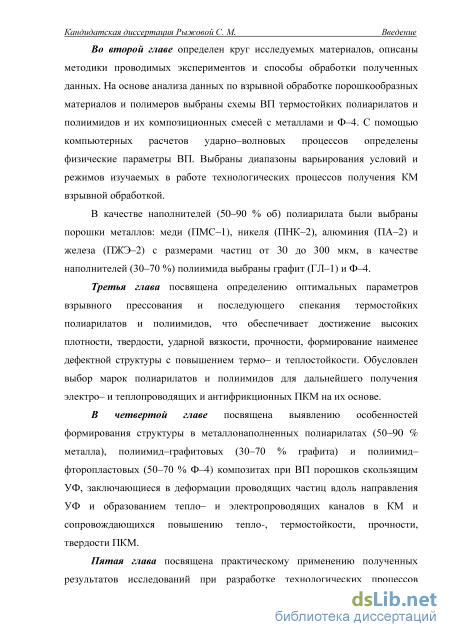 Кандидатская диссертация Рыжовой С. М. Введение

Во второй главе определен круг исследуемых материалов, описаны методики проводимых экспериментов и способы обработки полученных данных. На основе анализа данных по взрывной обработке порошкообразных материалов и полимеров выбраны схемы ВП термостойких полиарилатов и полиимидов и их композиционных смесей с металлами и Ф–4. С помощью компьютерных расчетов ударно–волновых процессов определены физические параметры ВП. Выбраны диапазоны варьирования условий и режимов изучаемых в работе технологических процессов получения КМ взрывной обработкой.

В качестве наполнителей (50–90 % об) полиарилата были выбраны порошки металлов: меди (ПМС–1), никеля (ПНК–2), алюминия (ПА–2) и железа (ПЖЭ–2) с размерами частиц от 30 до 300 мкм, в качестве наполнителей (30–70 %) полиимида выбраны графит (ГЛ–1) и Ф–4.

Третья глава посвящена определению оптимальных параметров взрывного прессования и последующего спекания термостойких полиарилатов и полиимидов, что обеспечивает достижение высоких плотности, твердости, ударной вязкости, прочности, формирование наименее дефектной структуры с повышением термо– и теплостойкости. Обусловлен выбор марок полиарилатов и полиимидов для дальнейшего получения электро– и теплопроводящих и антифрикционных ПКМ на их основе.

В четвертой главе посвящена выявлению особенностей формирования структуры в металлонаполненных полиарилатах (50–90 % металла), полиимид–графитовых (30–70 % графита) и полиимид–фторопластовых (50–70 % Ф–4) композитах при ВП порошков скользящим УФ, заключающиеся в деформации проводящих частиц вдоль направления УФ и образованием тепло– и электропроводящих каналов в КМ и сопровождающихся повышению тепло-, термостойкости, прочности, твердости ПКМ.

Пятая глава посвящена практическому применению полученных результатов исследований при разработке технологических процессов

dsLib.net
библиотека диссертаций